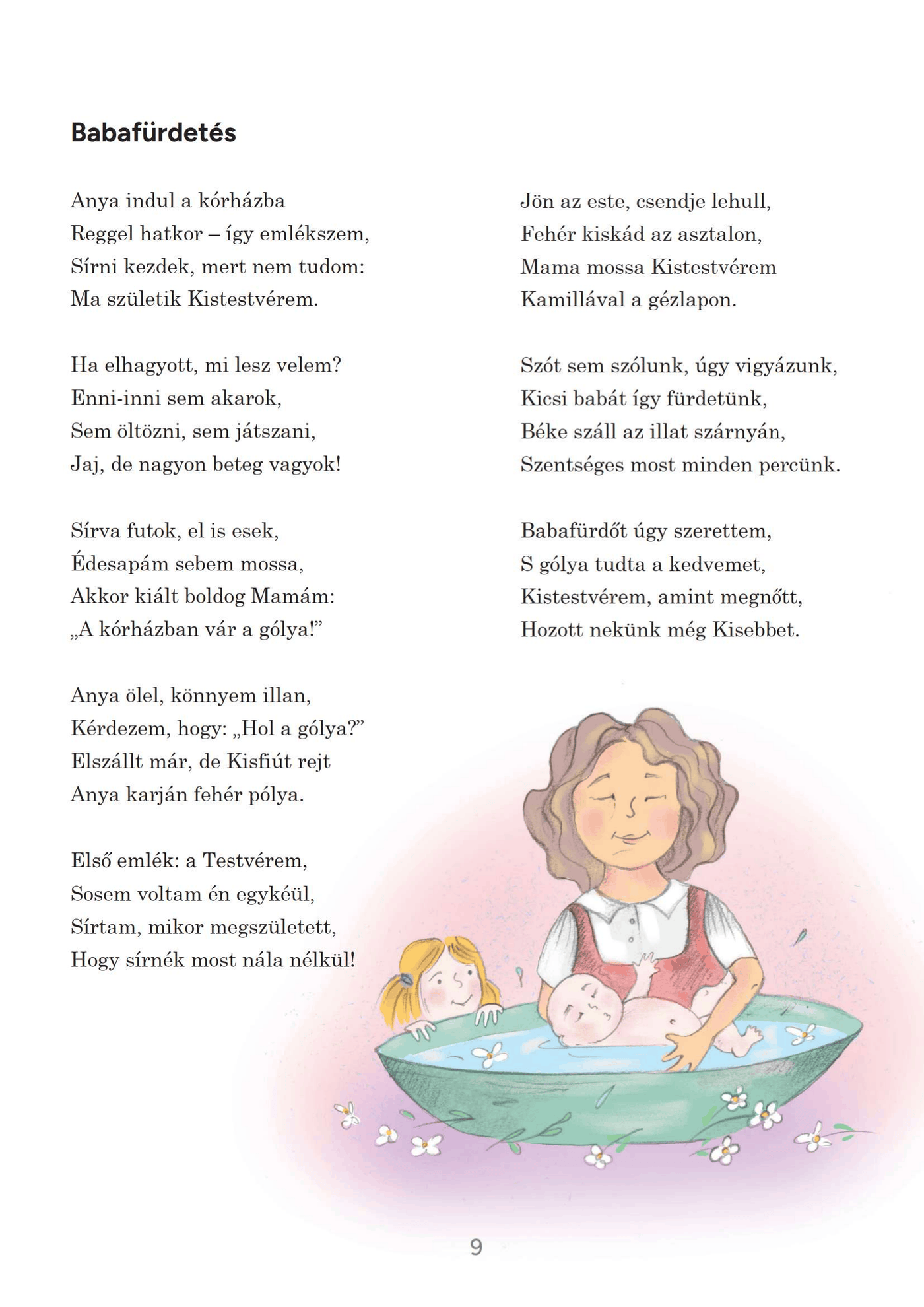 Babafürdetés

Anya indul a kórházba
Reggel hatkor – így emlékszem,
Sírni kezdek, mert nem tudom:
Ma születik Kistestvérem.

Ha elhagyott, mi lesz velem?
Enni-inni sem akarok,
Sem öltözni, sem játszani,
Jaj, de nagyon beteg vagyok!

Sírva futok, el is esek,
Édesapám sebem mossa,
Akkor kiált boldog Mamám:
„A kórházban vár a gólya!"

Anya ölel, könnyem illan,
Kérdezem, hogy: „Hol a gólya?"
Elszállt már, de Kisfiút rejt
Anya karján fehér pólya.

Első emlék: a Testvérem,
Sosem voltam én egykéül,
Sírtam, mikor megszületett,
Hogy sírnék most nála nélkül!

Jön az este, csendje lehull,
Fehér kiskád az asztalon,
Mama mossa Kistestvérem
Kamillával a gézlapon.

Szót sem szólunk, úgy vigyázunk,
Kicsi babát így fürdetünk,
Béke száll az illat szárnyán,
Szentséges most minden percünk.

Babafürdőt úgy szerettem,
S gólya tudta a kedvemet,
Kistestvérem, amint megnőtt,
Hozott nekünk még Kisebbet.

9